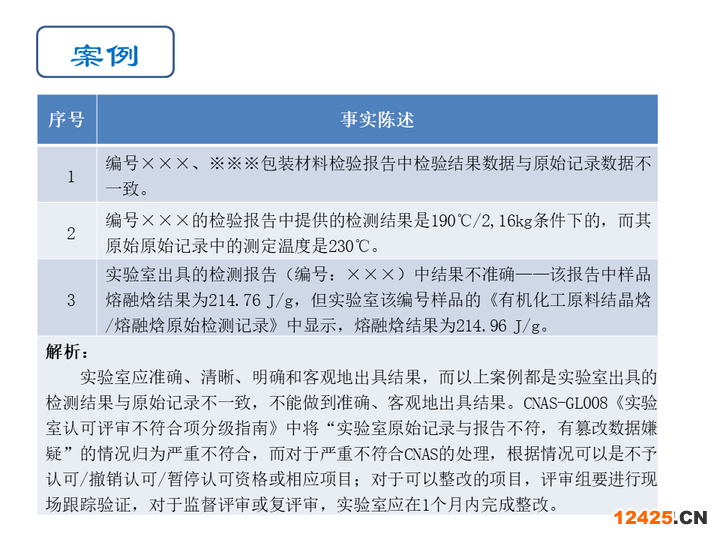 案例

| 序号 | 事实陈述 |
|---|---|
| 1 | 编号×××、※※※包装材料检验报告中检验结果数据与原始记录数据不一致。 |
| 2 | 编号×××的检验报告中提供的检测结果是190℃/2,16kg条件下的，而其原始原始记录中的测定温度是230℃。 |
| 3 | 实验室出具的检测报告（编号：×××）中结果不准确——该报告中样品熔融焓结果为214.76 J/g，但实验室该编号样品的《有机化工原料结晶焓/熔融焓原始检测记录》中显示，熔融焓结果为214.96 J/g。 |

解析：

实验室应准确、清晰、明确和客观地出具结果，而以上案例都是实验室出具的检测结果与原始记录不一致，不能做到准确、客观地出具结果。CNAS-GL008《实验室认可评审不符合项分级指南》中将“实验室原始记录与报告不符，有篡改数据嫌疑”的情况归为严重不符合，而对于严重不符合CNAS的处理，根据情况可以是不予认可/撤销认可/暂停认可资格或相应项目；对于可以整改的项目，评审组要进行现场跟踪验证，对于监督评审或复评审，实验室应在1个月内完成整改。

12425.CN